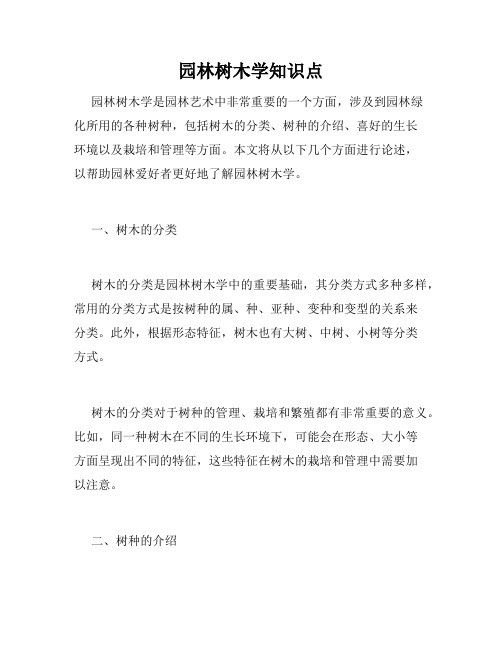 园林树木学知识点

园林树木学是园林艺术中非常重要的一个方面，涉及到园林绿化所用的各种树种，包括树木的分类、树种的介绍、喜好的生长环境以及栽培和管理等方面。本文将从以下几个方面进行论述，以帮助园林爱好者更好地了解园林树木学。

一、树木的分类

树木的分类是园林树木学中的重要基础，其分类方式多种多样，常用的分类方式是按树种的属、种、亚种、变种和变型的关系来分类。此外，根据形态特征，树木也有大树、中树、小树等分类方式。

树木的分类对于树种的管理、栽培和繁殖都有非常重要的意义。比如，同一种树木在不同的生长环境下，可能会在形态、大小等方面呈现出不同的特征，这些特征在树木的栽培和管理中需要加以注意。

二、树种的介绍